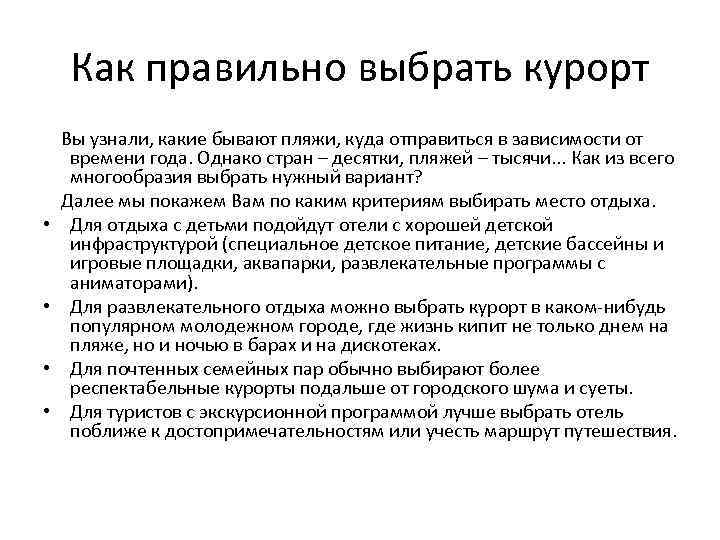 Как правильно выбрать курорт

Вы узнали, какие бывают пляжи, куда отправиться в зависимости от времени года. Однако стран – десятки, пляжей – тысячи... Как из всего многообразия выбрать нужный вариант?

Далее мы покажем Вам по каким критериям выбирать место отдыха.

• Для отдыха с детьми подойдут отели с хорошей детской инфраструктурой (специальное детское питание, детские бассейны и игровые площадки, аквапарки, развлекательные программы с аниматорами).
• Для развлекательного отдыха можно выбрать курорт в каком-нибудь популярном молодежном городе, где жизнь кипит не только днем на пляже, но и ночью в барах и на дискотеках.
• Для почтенных семейных пар обычно выбирают более респектабельные курорты подальше от городского шума и суеты.
• Для туристов с экскурсионной программой лучше выбрать отель поближе к достопримечательностям или учесть маршрут путешествия.